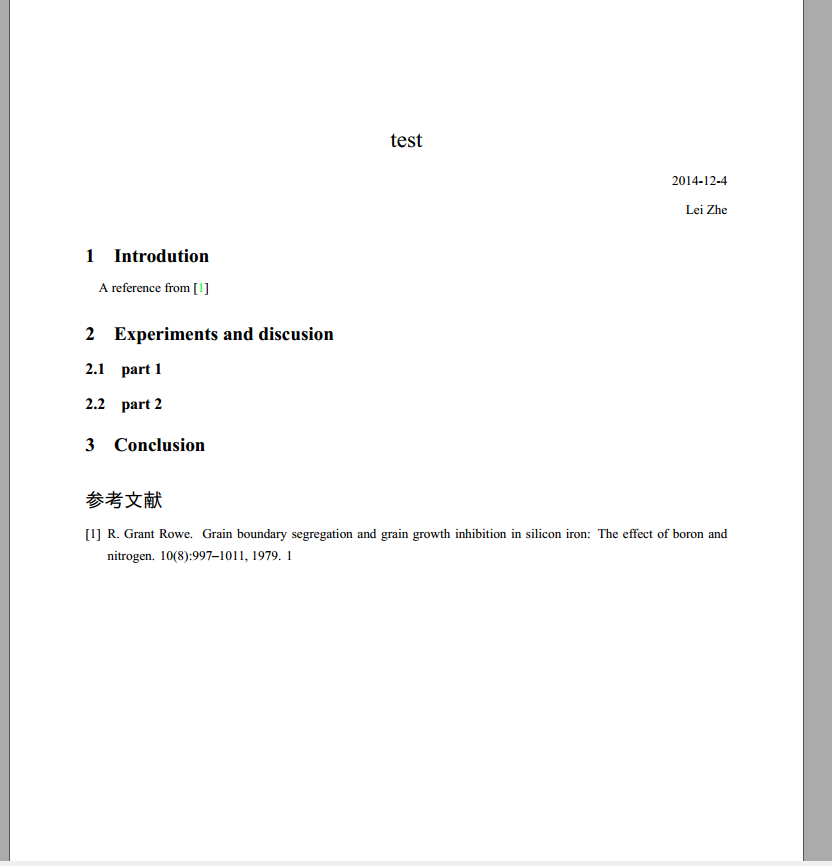 test

2014-12-4

Lei Zhe

1 Introdution

A reference from [1]

2 Experiments and discusion

2.1 part 1

2.2 part 2

3 Conclusion

参考文献

[1] R. Grant Rowe. Grain boundary segregation and grain growth inhibition in silicon iron: The effect of boron and nitrogen. 10(8):997–1011, 1979. 1